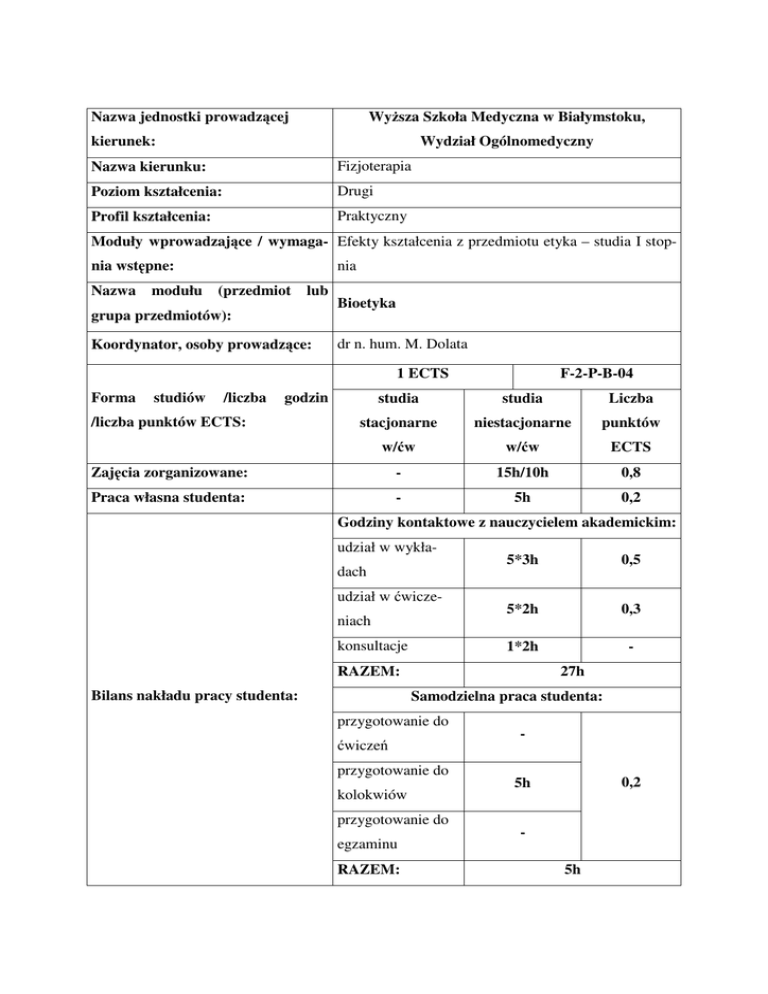 | Nazwa jednostki prowadzącej kierunek: | Wyższa Szkoła Medyczna w Białymstoku, Wydział Ogólnomedyczny | | |
|---|---|---|---|
| Nazwa kierunku: | Fizjoterapia | | |
| Poziom kształcenia: | Drugi | | |
| Profil kształcenia: | Praktyczny | | |
| Moduły wprowadzające / wymagania wstępne: | Efekty kształcenia z przedmiotu etyka – studia I stopnia | | |
| Nazwa modułu (przedmiot lub grupa przedmiotów): | Bioetyka | | |
| Koordynator, osoby prowadzące: | dr n. hum. M. Dolata | | |
| Forma studiów /liczba godzin /liczba punktów ECTS: | 1 ECTS | F-2-P-B-04 | |
| | studia stacjonarne w/ćw | studia niestacjonarne w/ćw | Liczba punktów ECTS |
| Zajęcia zorganizowane: | - | 15h/10h | 0,8 |
| Praca własna studenta: | - | 5h | 0,2 |
| Bilans nakładu pracy studenta: | Godziny kontaktowe z nauczycielem akademickim: | | |
| | udział w wykładach | 5*3h | 0,5 |
| | udział w ćwiczeniach | 5*2h | 0,3 |
| | konsultacje | 1*2h | - |
| | RAZEM: | 27h | |
| | Samodzielna praca studenta: | | |
| | przygotowanie do ćwiczeń | - | 0,2 |
| | przygotowanie do kolokwiów | 5h | |
| | przygotowanie do egzaminu | - | |
| | RAZEM: | 5h | |